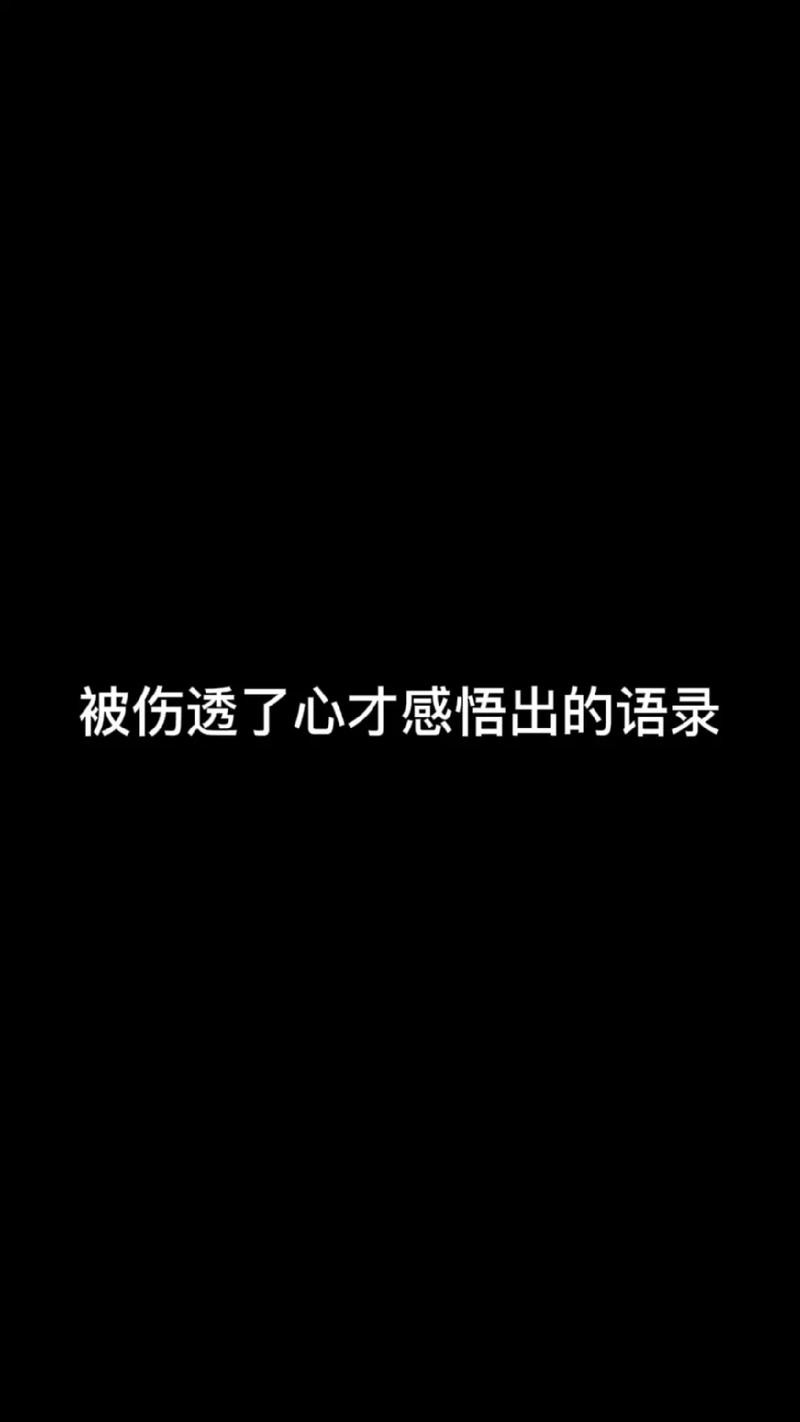 被伤透了心才感悟出的语录